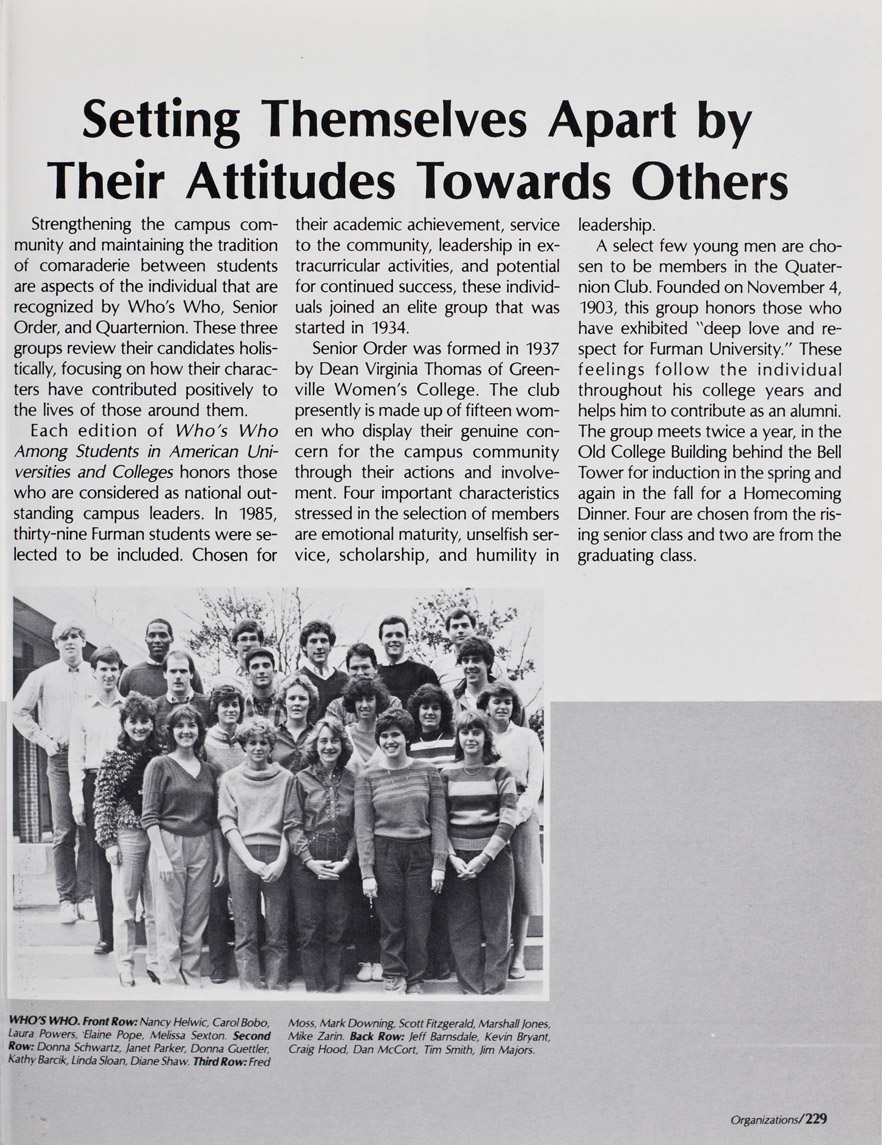 Setting Themselves Apart by Their Attitudes Towards Others

Strengthening the campus community and maintaining the tradition of comaraderie between students are aspects of the individual that are recognized by Who's Who, Senior Order, and Quarternion. These three groups review their candidates holistically, focusing on how their characters have contributed positively to the lives of those around them.

Each edition of Who's Who Among Students in American Universities and Colleges honors those who are considered as national outstanding campus leaders. In 1985, thirty-nine Furman students were selected to be included. Chosen for their academic achievement, service to the community, leadership in extracurricular activities, and potential for continued success, these individuals joined an elite group that was started in 1934.

Senior Order was formed in 1937 by Dean Virginia Thomas of Greenville Women's College. The club presently is made up of fifteen women who display their genuine concern for the campus community through their actions and involvement. Four important characteristics stressed in the selection of members are emotional maturity, unselfish service, scholarship, and humility in leadership.

A select few young men are chosen to be members in the Quaternion Club. Founded on November 4, 1903, this group honors those who have exhibited "deep love and respect for Furman University." These feelings follow the individual throughout his college years and helps him to contribute as an alumni. The group meets twice a year, in the Old College Building behind the Bell Tower for induction in the spring and again in the fall for a Homecoming Dinner. Four are chosen from the rising senior class and two are from the graduating class.

WHO'S WHO. Front Row: Nancy Helwic, Carol Bobo, Laura Powers, Elaine Pope, Melissa Sexton. Second Row: Donna Schwartz, Janet Parker, Donna Guettler, Kathy Barcik, Linda Sloan, Diane Shaw. Third Row: Fred Moss, Mark Downing, Scott Fitzgerald, Marshall Jones, Mike Zarin. Back Row: Jeff Barnsdale, Kevin Bryant, Craig Hood, Dan McCort, Tim Smith, Jim Majors.

Organizations/229